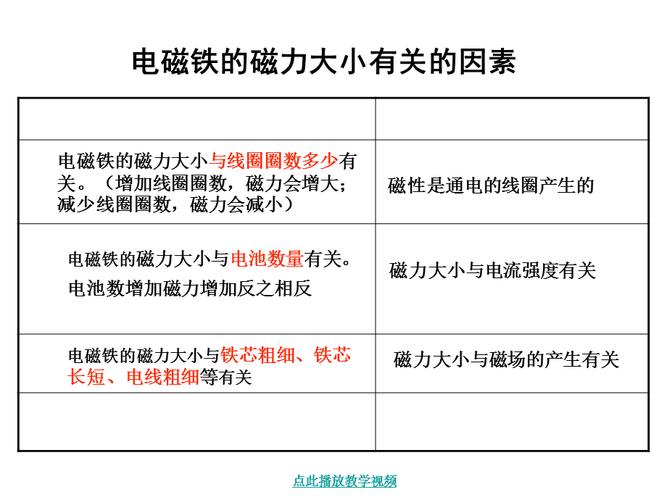 电磁铁的磁力大小有关的因素

| | |
|---|---|
| 电磁铁的磁力大小与线圈圈数多少有关。（增加线圈圈数，磁力会增大；减少线圈圈数，磁力会减小） | 磁性是通电的线圈产生的 |
| 电磁铁的磁力大小与电池数量有关。电池数增加磁力增加反之相反 | 磁力大小与电流强度有关 |
| 电磁铁的磁力大小与铁芯粗细、铁芯长短、电线粗细等有关 | 磁力大小与磁场的产生有关 |
| | |

点此播放教学视频